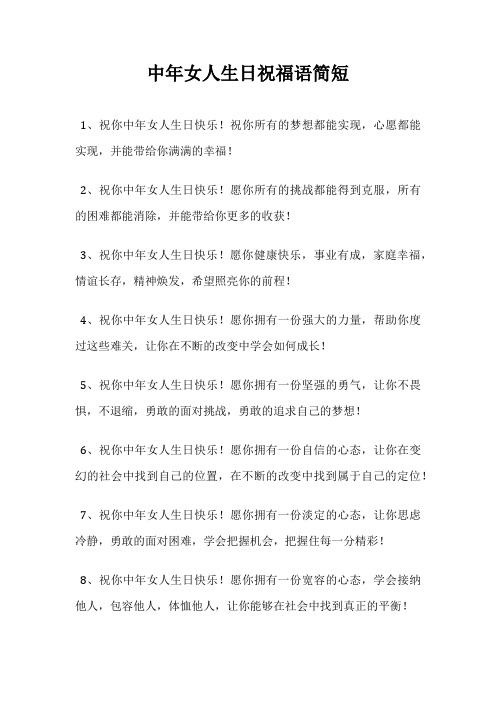 中年女人生日祝福语简短

1、祝你中年女人生日快乐！祝你所有的梦想都能实现，心愿都能实现，并能带给你满满的幸福！

2、祝你中年女人生日快乐！愿你所有的挑战都能得到克服，所有的困难都能消除，并能带给你更多的收获！

3、祝你中年女人生日快乐！愿你健康快乐，事业有成，家庭幸福，情谊长存，精神焕发，希望照亮你的前程！

4、祝你中年女人生日快乐！愿你拥有一份强大的力量，帮助你度过这些难关，让你在不断的改变中学会如何成长！

5、祝你中年女人生日快乐！愿你拥有一份坚强的勇气，让你不畏惧，不退缩，勇敢的面对挑战，勇敢的追求自己的梦想！

6、祝你中年女人生日快乐！愿你拥有一份自信的心态，让你在变幻的社会中找到自己的位置，在不断的改变中找到属于自己的定位！

7、祝你中年女人生日快乐！愿你拥有一份淡定的心态，让你思虑冷静，勇敢的面对困难，学会把握机会，把握住每一分精彩！

8、祝你中年女人生日快乐！愿你拥有一份宽容的心态，学会接纳他人，包容他人，体恤他人，让你能够在社会中找到真正的平衡！